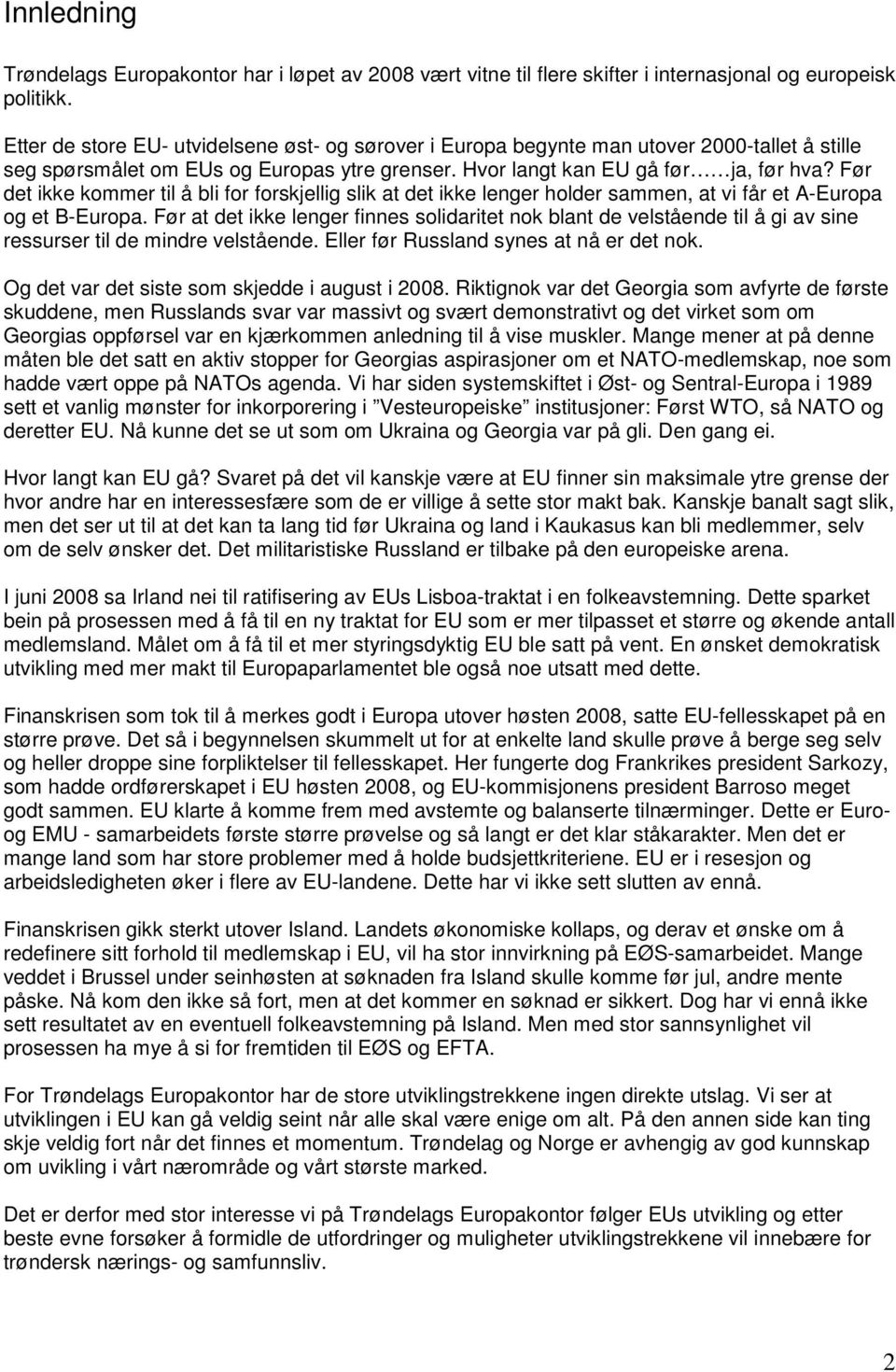 Innledning

Trøndelags Europakontor har i løpet av 2008 vært vitne til flere skifter i internasjonal og europeisk politikk.

Etter de store EU- utvidelsene øst- og sørover i Europa begynte man utover 2000-tallet å stille seg spørsmålet om EUs og Europas ytre grenser. Hvor langt kan EU gå før……ja, før hva? Før det ikke kommer til å bli for forskjellig slik at det ikke lenger holder sammen, at vi får et A-Europa og et B-Europa. Før at det ikke lenger finnes solidaritet nok blant de velstående til å gi av sine ressurser til de mindre velstående. Eller før Russland synes at nå er det nok.

Og det var det siste som skjedde i august i 2008. Riktignok var det Georgia som avfyrte de første skuddene, men Russlands svar var massivt og svært demonstrativt og det virket som om Georgias oppførsel var en kjærkommen anledning til å vise muskler. Mange mener at på denne måten ble det satt en aktiv stopper for Georgias aspirasjoner om et NATO-medlemskap, noe som hadde vært oppe på NATOs agenda. Vi har siden systemskiftet i Øst- og Sentral-Europa i 1989 sett et vanlig mønster for inkorporering i "Vesteuropeiske" institusjoner: Først WTO, så NATO og deretter EU. Nå kunne det se ut som om Ukraina og Georgia var på gli. Den gang ei.

Hvor langt kan EU gå? Svaret på det vil kanskje være at EU finner sin maksimale ytre grense der hvor andre har en interessesfære som de er villige å sette stor makt bak. Kanskje banalt sagt slik, men det ser ut til at det kan ta lang tid før Ukraina og land i Kaukasus kan bli medlemmer, selv om de selv ønsker det. Det militaristiske Russland er tilbake på den europeiske arena.

I juni 2008 sa Irland nei til ratifisering av EUs Lisboa-traktat i en folkeavstemning. Dette sparket bein på prosessen med å få til en ny traktat for EU som er mer tilpasset et større og økende antall medlemsland. Målet om å få til et mer styringsdyktig EU ble satt på vent. En ønsket demokratisk utvikling med mer makt til Europaparlamentet ble også noe utsatt med dette.

Finanskrisen som tok til å merkes godt i Europa utover høsten 2008, satte EU-fellesskapet på en større prøve. Det så i begynnelsen skummelt ut for at enkelte land skulle prøve å berge seg selv og heller droppe sine forpliktelser til fellesskapet. Her fungerte dog Frankrikes president Sarkozy, som hadde ordførerskapet i EU høsten 2008, og EU-kommisjonens president Barroso meget godt sammen. EU klarte å komme frem med avstemte og balanserte tilnærminger. Dette er Euro- og EMU - samarbeidets første større prøvelse og så langt er det klar ståkarakter. Men det er mange land som har store problemer med å holde budsjettkriteriene. EU er i resesjon og arbeidsledigheten øker i flere av EU-landene. Dette har vi ikke sett slutten av ennå.

Finanskrisen gikk sterkt utover Island. Landets økonomiske kollaps, og derav et ønske om å redefinere sitt forhold til medlemskap i EU, vil ha stor innvirkning på EØS-samarbeidet. Mange veddet i Brussel under seinhøsten at søknaden fra Island skulle komme før jul, andre mente påske. Nå kom den ikke så fort, men at det kommer en søknad er sikkert. Dog har vi ennå ikke sett resultatet av en eventuell folkeavstemning på Island. Men med stor sannsynlighet vil prosessen ha mye å si for fremtiden til EØS og EFTA.

For Trøndelags Europakontor har de store utviklingstrekkene ingen direkte utslag. Vi ser at utviklingen i EU kan gå veldig seint når alle skal være enige om alt. På den annen side kan ting skje veldig fort når det finnes et momentum. Trøndelag og Norge er avhengig av god kunnskap om uvikling i vårt nærområde og vårt største marked.

Det er derfor med stor interesse vi på Trøndelags Europakontor følger EUs utvikling og etter beste evne forsøker å formidle de utfordringer og muligheter utviklingstrekkene vil innebære for trøndersk nærings- og samfunnsliv.

2